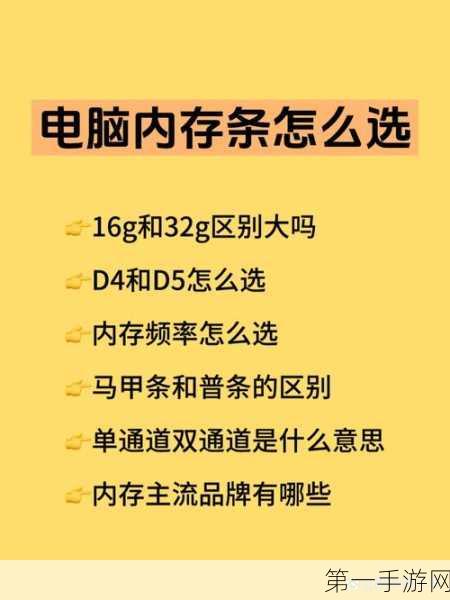 电脑内存条怎么选

16g和32g区别大吗

D4和D5怎么选

内存频率怎么选

马甲条和普条的区别

单通道双通道是什么意思

内存主流品牌有哪些

第一手游网